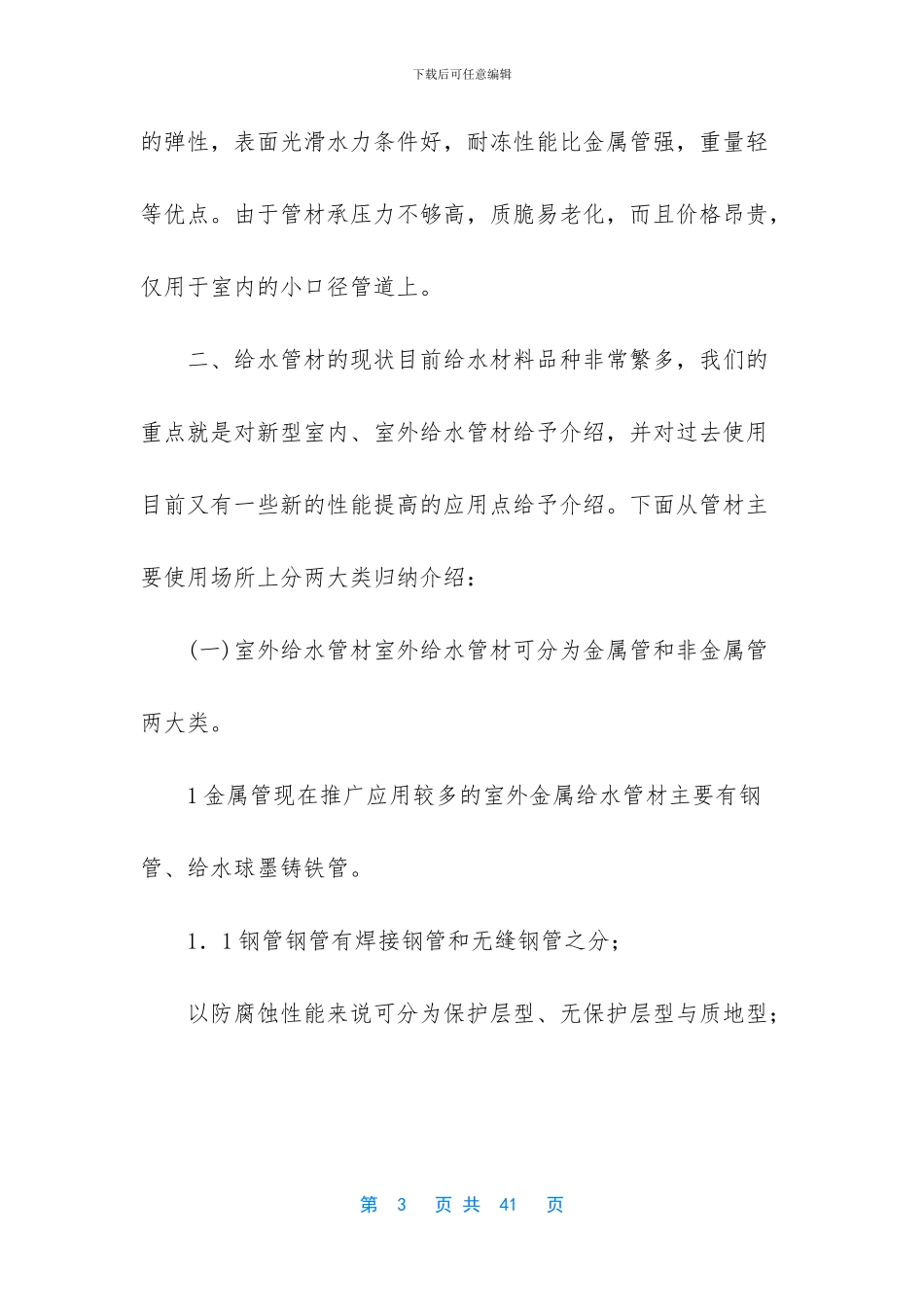 下载后可任意编辑

的弹性，表面光滑水力条件好，耐冻性能比金属管强，重量轻等优点。由于管材承压力不够高，质脆易老化，而且价格昂贵，仅用于室内的小口径管道上。

二、给水管材的现状目前给水材料品种非常繁多，我们的重点就是对新型室内、室外给水管材给予介绍，并对过去使用目前又有一些新的性能提高的应用点给予介绍。下面从管材主要使用场所上分两大类归纳介绍：

(一)室外给水管材室外给水管材可分为金属管和非金属管两大类。

1 金属管现在推广应用较多的室外金属给水管材主要有钢管、给水球墨铸铁管。

1．1 钢管钢管有焊接钢管和无缝钢管之分；

以防腐蚀性能来说可分为保护层型、无保护层型与质地型；

第 3 页 共 41 页